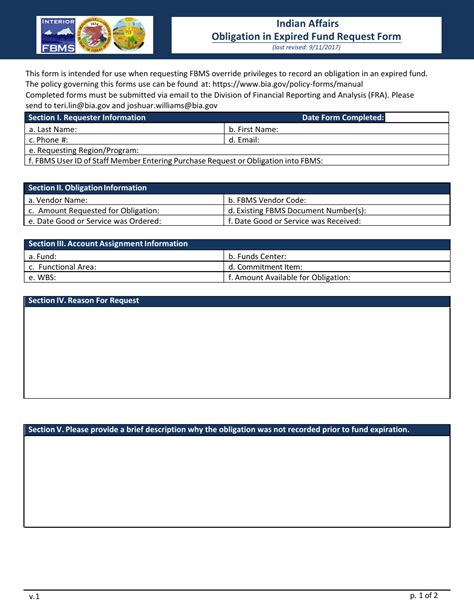 INTERIOR
FBMS

Indian Affairs
Obligation in Expired Fund Request Form
(last revised: 9/11/2017)

This form is intended for use when requesting FBMS override privileges to record an obligation in an expired fund. The policy governing this forms use can be found at: https://www.bia.gov/policy-forms/manual
Completed forms must be submitted via email to the Division of Financial Reporting and Analysis (FRA). Please send to teri.lin@bia.gov and joshuar.williams@bia.gov

| Section I. Requester Information | Date Form Completed: |
|---|---|
| a. Last Name: | b. First Name: |
| c. Phone #: | d. Email: |
| e. Requesting Region/Program: | |
| f. FBMS User ID of Staff Member Entering Purchase Request or Obligation into FBMS: | |

| Section II. Obligation Information | |
|---|---|
| a. Vendor Name: | b. FBMS Vendor Code: |
| c. Amount Requested for Obligation: | d. Existing FBMS Document Number(s): |
| e. Date Good or Service was Ordered: | f. Date Good or Service was Received: |

| Section III. Account Assignment Information | |
|---|---|
| a. Fund: | b. Funds Center: |
| c. Functional Area: | d. Commitment Item: |
| e. WBS: | f. Amount Available for Obligation: |

Section IV. Reason For Request

Section V. Please provide a brief description why the obligation was not recorded prior to fund expiration.

v.1
p. 1 of 2